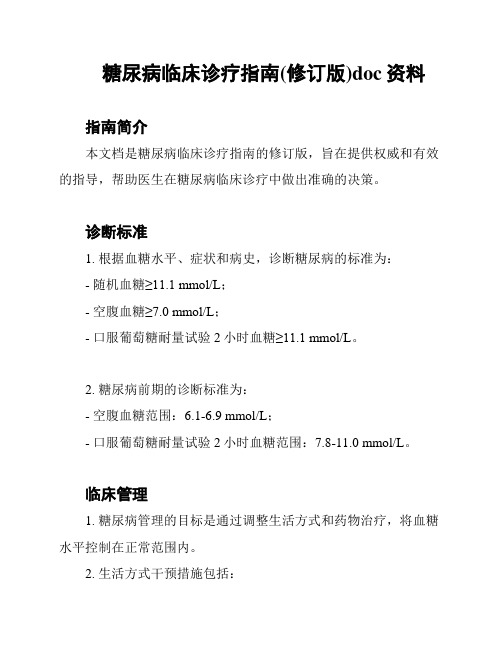 糖尿病临床诊疗指南(修订版)doc 资料

指南简介

本文档是糖尿病临床诊疗指南的修订版，旨在提供权威和有效的指导，帮助医生在糖尿病临床诊疗中做出准确的决策。

诊断标准

1. 根据血糖水平、症状和病史，诊断糖尿病的标准为：

- 随机血糖≥11.1 mmol/L；

- 空腹血糖≥7.0 mmol/L；

- 口服葡萄糖耐量试验 2 小时血糖≥11.1 mmol/L。

2. 糖尿病前期的诊断标准为：

- 空腹血糖范围：6.1-6.9 mmol/L；

- 口服葡萄糖耐量试验 2 小时血糖范围：7.8-11.0 mmol/L。

临床管理

1. 糖尿病管理的目标是通过调整生活方式和药物治疗，将血糖水平控制在正常范围内。

2. 生活方式干预措施包括：